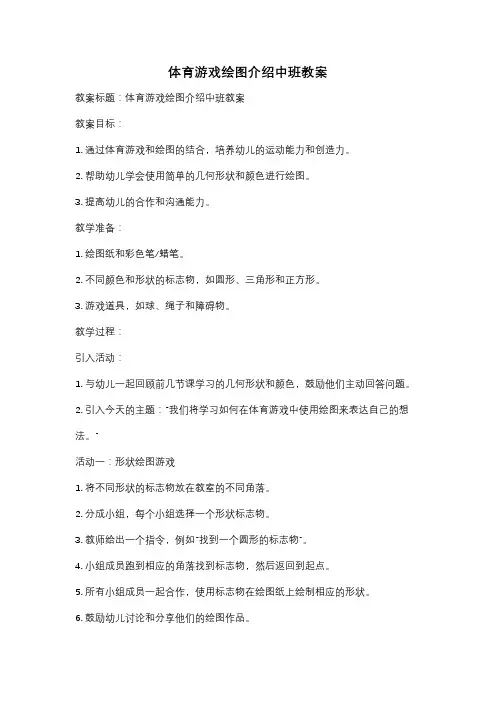 体育游戏绘图介绍中班教案

教案标题：体育游戏绘图介绍中班教案

教案目标：

1. 通过体育游戏和绘图的结合，培养幼儿的运动能力和创造力。

2. 帮助幼儿学会使用简单的几何形状和颜色进行绘图。

3. 提高幼儿的合作和沟通能力。

教学准备：

1. 绘图纸和彩色笔/蜡笔。

2. 不同颜色和形状的标志物，如圆形、三角形和正方形。

3. 游戏道具，如球、绳子和障碍物。

教学过程：

引入活动：

1. 与幼儿一起回顾前几节课学习的几何形状和颜色，鼓励他们主动回答问题。

2. 引入今天的主题："我们将学习如何在体育游戏中使用绘图来表达自己的想法。"

活动一：形状绘图游戏

1. 将不同形状的标志物放在教室的不同角落。

2. 分成小组，每个小组选择一个形状标志物。

3. 教师给出一个指令，例如"找到一个圆形的标志物"。

4. 小组成员跑到相应的角落找到标志物，然后返回到起点。

5. 所有小组成员一起合作，使用标志物在绘图纸上绘制相应的形状。

6. 鼓励幼儿讨论和分享他们的绘图作品。